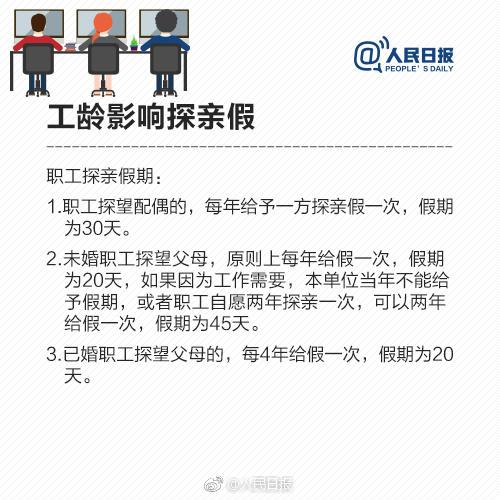 @人民日报
PEOPLE' S DAILY

工龄影响探亲假

职工探亲假期：

1.职工探望配偶的，每年给予一方探亲假一次，假期为30天。

2.未婚职工探望父母，原则上每年给假一次，假期为20天，如果因为工作需要，本单位当年不能给予假期，或者职工自愿两年探亲一次，可以两年给假一次，假期为45天。

3.已婚职工探望父母的，每4年给假一次，假期为20天。

@人民日报